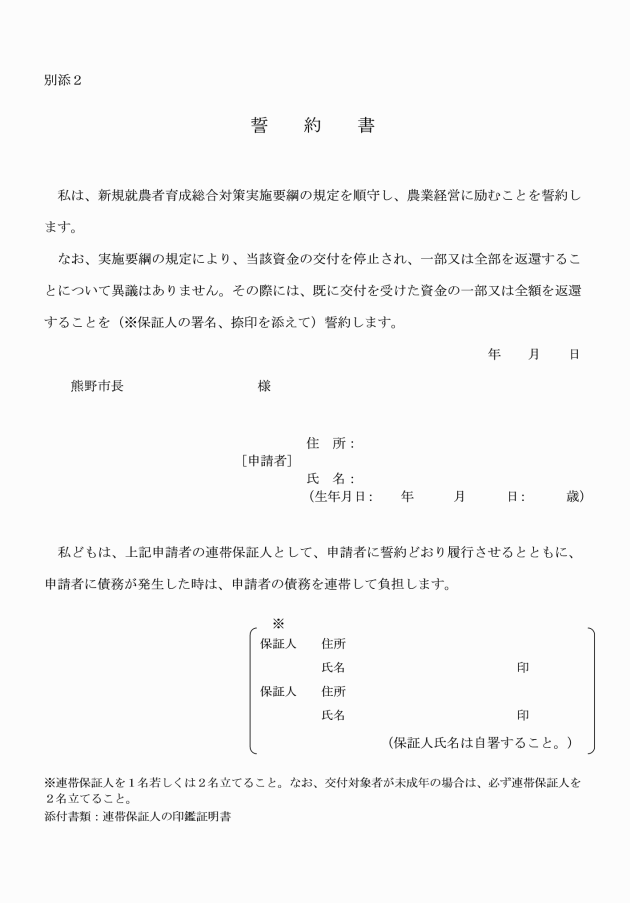 別添２

誓　約　書

私は、新規就農者育成総合対策実施要綱の規定を順守し、農業経営に励むことを誓約します。

なお、実施要綱の規定により、当該資金の交付を停止され、一部又は全部を返還することについて異議はありません。その際には、既に交付を受けた資金の一部又は全額を返還することを（※保証人の署名、捺印を添えて）誓約します。

年　月　日

熊野市長　様

［申請者］
住　所：
氏　名：
（生年月日：　年　月　日：　歳）

私どもは、上記申請者の連帯保証人として、申請者に誓約どおり履行させるとともに、申請者に債務が発生した時は、申請者の債務を連帯して負担します。

※
保証人　住所
氏名　印
保証人　住所
氏名　印
（保証人氏名は自署すること。）

※連帯保証人を１名若しくは２名立てること。なお、交付対象者が未成年の場合は、必ず連帯保証人を２名立てること。
添付書類：連帯保証人の印鑑証明書